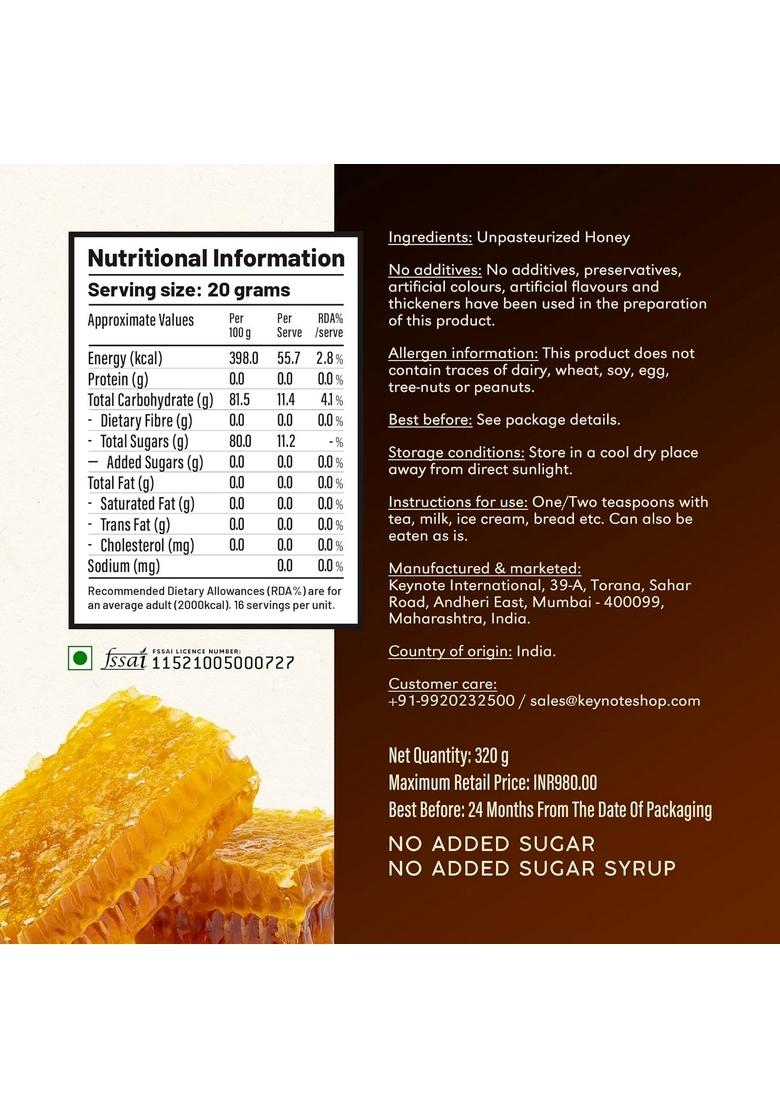 Nutritional Information
Serving size: 20 grams

| Approximate Values | Per 100 g | Per Serve | RDA% /serve |
|---|---|---|---|
| Energy (kcal) | 398.0 | 55.7 | 2.8 % |
| Protein (g) | 0.0 | 0.0 | 0.0 % |
| Total Carbohydrate (g) | 81.5 | 11.4 | 4.1 % |
| - Dietary Fibre (g) | 0.0 | 0.0 | 0.0 % |
| - Total Sugars (g) | 80.0 | 11.2 | - % |
| — Added Sugars (g) | 0.0 | 0.0 | 0.0 % |
| Total Fat (g) | 0.0 | 0.0 | 0.0 % |
| - Saturated Fat (g) | 0.0 | 0.0 | 0.0 % |
| - Trans Fat (g) | 0.0 | 0.0 | 0.0 % |
| - Cholesterol (mg) | 0.0 | 0.0 | 0.0 % |
| Sodium (mg) | | 0.0 | 0.0 % |

Recommended Dietary Allowances (RDA%) are for an average adult (2000kcal). 16 servings per unit.

fssai FSSAI LICENCE NUMBER: 11521005000727

Ingredients: Unpasteurized Honey

No additives: No additives, preservatives, artificial colours, artificial flavours and thickeners have been used in the preparation of this product.

Allergen information: This product does not contain traces of dairy, wheat, soy, egg, tree-nuts or peanuts.

Best before: See package details.

Storage conditions: Store in a cool dry place away from direct sunlight.

Instructions for use: One/Two teaspoons with tea, milk, ice cream, bread etc. Can also be eaten as is.

Manufactured & marketed:
Keynote International, 39-A, Torana, Sahar Road, Andheri East, Mumbai - 400099, Maharashtra, India.

Country of origin: India.

Customer care:
+91-9920232500 / sales@keynoteshop.com

Net Quantity: 320 g
Maximum Retail Price: INR980.00
Best Before: 24 Months From The Date Of Packaging

NO ADDED SUGAR
NO ADDED SUGAR SYRUP